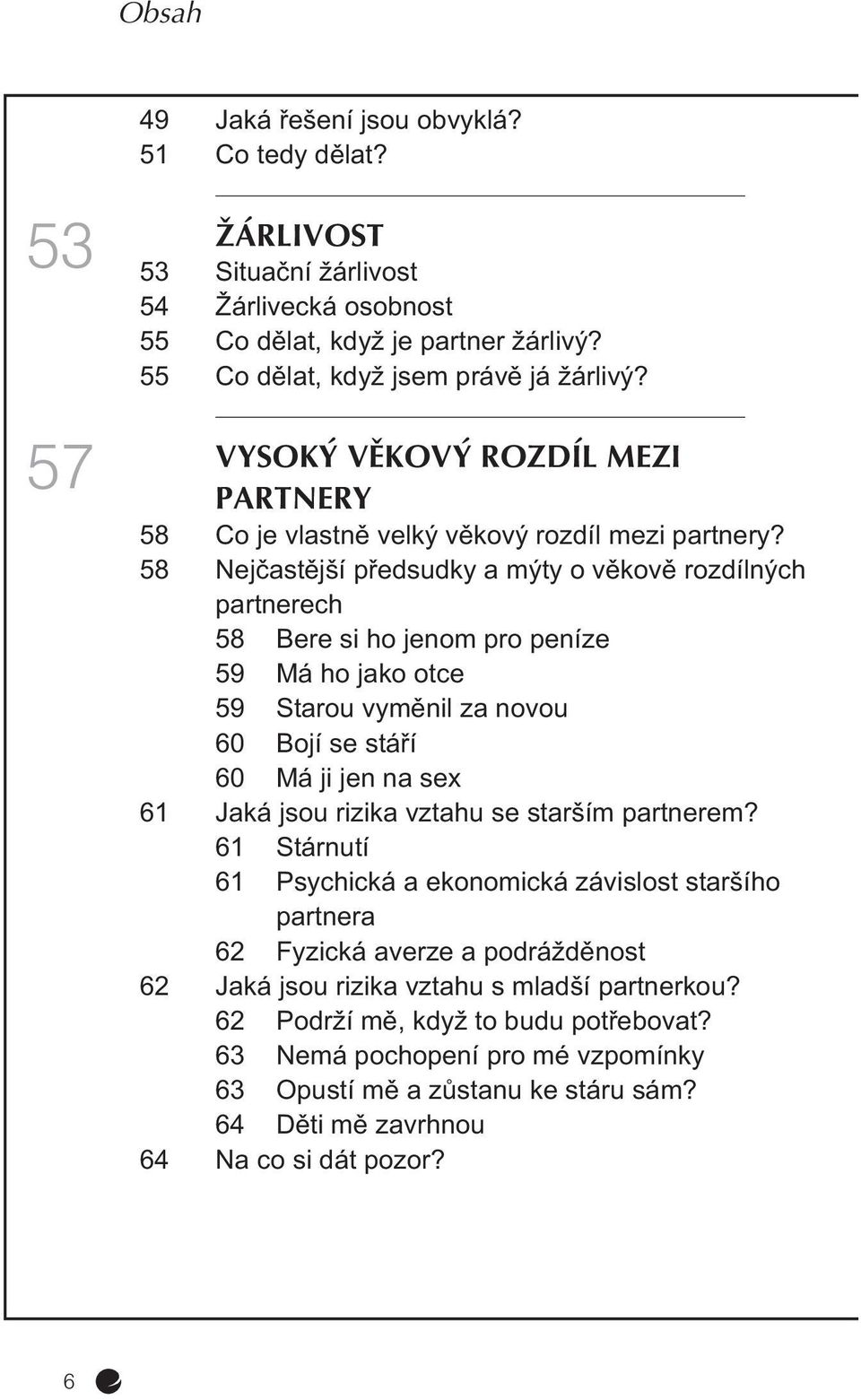 Obsah

49 Jaká řešení jsou obvyklá?
51 Co tedy dělat?

53
ŽÁRLIVOST
53 Situační žárlivost
54 Žárlivecká osobnost
55 Co dělat, když je partner žárlivý?
55 Co dělat, když jsem právě já žárlivý?

57
VYSOKÝ VĚKOVÝ ROZDÍL MEZI PARTNERY
58 Co je vlastně velký věkový rozdíl mezi partnery?
58 Nejčastější předsudky a mýty o věkově rozdílných partnerech
58 Bere si ho jenom pro peníze
59 Má ho jako otce
59 Starou vyměnil za novou
60 Bojí se stáří
60 Má ji jen na sex
61 Jaká jsou rizika vztahu se starším partnerem?
61 Stárnutí
61 Psychická a ekonomická závislost staršího partnera
62 Fyzická averze a podrážděnost
62 Jaká jsou rizika vztahu s mladší partnerkou?
62 Podrží mě, když to budu potřebovat?
63 Nemá pochopení pro mé vzpomínky
63 Opustí mě a zůstanu ke stáru sám?
64 Děti mě zavrhnou
64 Na co si dát pozor?

6